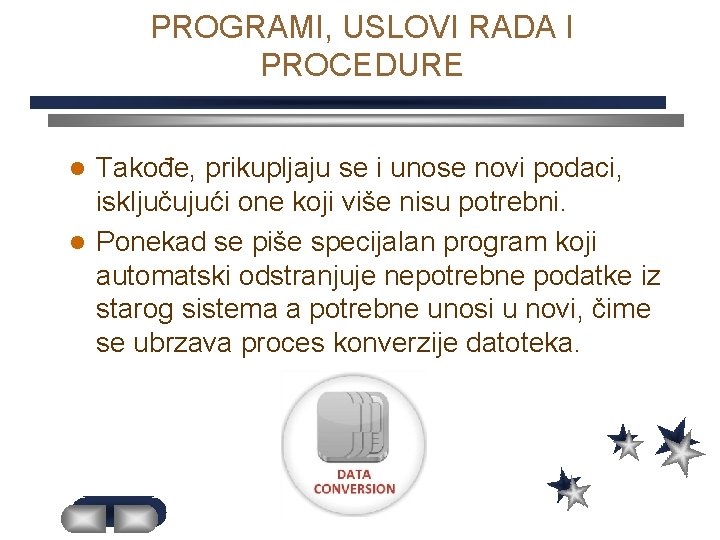 PROGRAMI, USLOVI RADA I PROCEDURE

Takođe, prikupljaju se i unose novi podaci, isključujući one koji više nisu potrebni.

Ponekad se piše specijalan program koji automatski odstranjuje nepotrebne podatke iz starog sistema a potrebne unosi u novi, čime se ubrzava proces konverzije datoteka.

DATA CONVERSION